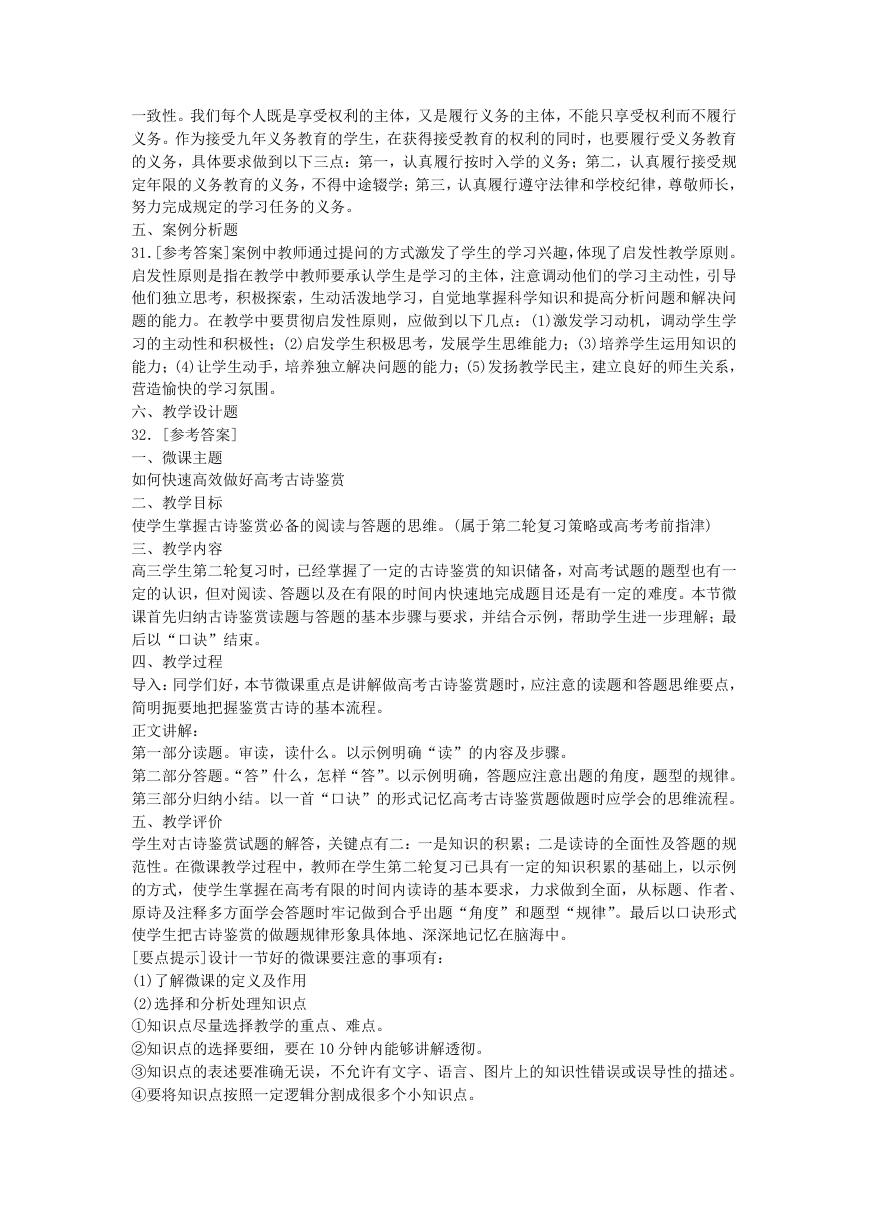 一致性。我们每个人既是享受权利的主体，又是履行义务的主体，不能只享受权利而不履行义务。作为接受九年义务教育的学生，在获得接受教育的权利的同时，也要履行受义务教育的义务，具体要求做到以下三点：第一，认真履行按时入学的义务；第二，认真履行接受规定年限的义务教育的义务，不得中途辍学；第三，认真履行遵守法律和学校纪律，尊敬师长，努力完成规定的学习任务的义务。
五、案例分析题
31.[参考答案]案例中教师通过提问的方式激发了学生的学习兴趣，体现了启发性教学原则。启发性原则是指在教学中教师要承认学生是学习的主体，注意调动他们的学习主动性，引导他们独立思考，积极探索，生动活泼地学习，自觉地掌握科学知识和提高分析问题和解决问题的能力。在教学中要贯彻启发性原则，应做到以下几点：(1)激发学习动机，调动学生学习的主动性和积极性；(2)启发学生积极思考，发展学生思维能力；(3)培养学生运用知识的能力；(4)让学生动手，培养独立解决问题的能力；(5)发扬教学民主，建立良好的师生关系，营造愉快的学习氛围。
六、教学设计题
32.[参考答案]
一、微课主题
如何快速高效做好高考古诗鉴赏
二、教学目标
使学生掌握古诗鉴赏必备的阅读与答题的思维。(属于第二轮复习策略或高考考前指津)
三、教学内容
高三学生第二轮复习时，已经掌握了一定的古诗鉴赏的知识储备，对高考试题的题型也有一定的认识，但对阅读、答题以及在有限的时间内快速地完成题目还是有一定的难度。本节微课首先归纳古诗鉴赏读题与答题的基本步骤与要求，并结合示例，帮助学生进一步理解；最后以“口诀”结束。
四、教学过程
导入：同学们好，本节微课重点是讲解做高考古诗鉴赏题时，应注意的读题和答题思维要点，简明扼要地把握鉴赏古诗的基本流程。
正文讲解：
第一部分读题。审读，读什么。以示例明确“读”的内容及步骤。
第二部分答题。“答”什么，怎样“答”。以示例明确，答题应注意出题的角度，题型的规律。
第三部分归纳小结。以一首“口诀”的形式记忆高考古诗鉴赏题做题时应学会的思维流程。
五、教学评价
学生对古诗鉴赏试题的解答，关键点有二：一是知识的积累；二是读诗的全面性及答题的规范性。在微课教学过程中，教师在学生第二轮复习已具有一定的知识积累的基础上，以示例的方式，使学生掌握在高考有限的时间内读诗的基本要求，力求做到全面，从标题、作者、原诗及注释多方面学会答题时牢记做到合乎出题“角度”和题型“规律”。最后以口诀形式使学生把古诗鉴赏的做题规律形象具体地、深深地记忆在脑海中。
[要点提示]设计一节好的微课要注意的事项有：
(1)了解微课的定义及作用
(2)选择和分析处理知识点
①知识点尽量选择教学的重点、难点。
②知识点的选择要细，要在 10 分钟内能够讲解透彻。
③知识点的表述要准确无误，不允许有文字、语言、图片上的知识性错误或误导性的描述。
④要将知识点按照一定逻辑分割成很多个小知识点。